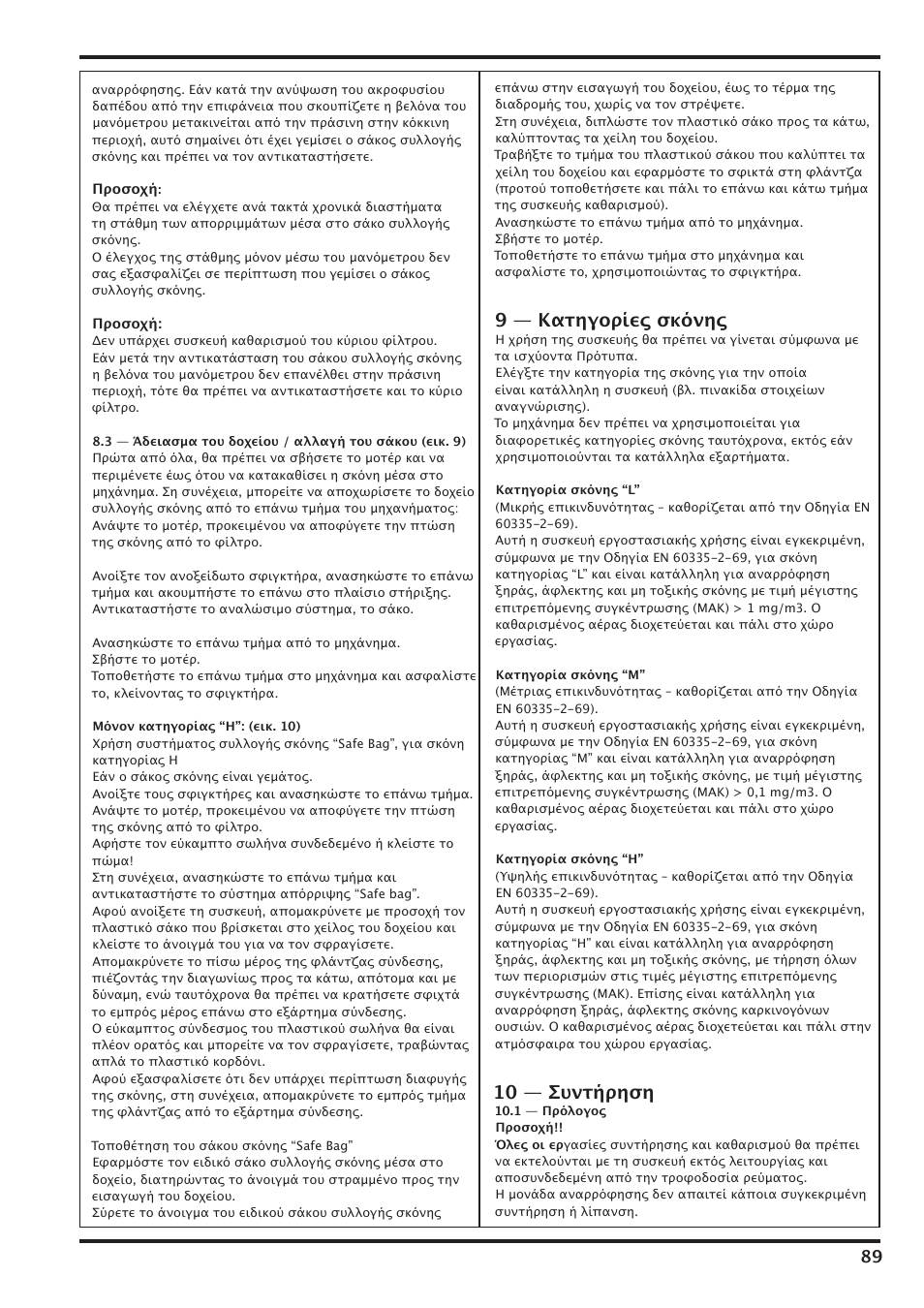 αναρρόφησης. Εάν κατά την ανύψωση του ακροφυσίου δαπέδου από την επιφάνεια που σκουπίζετε η βελόνα του μανόμετρου μετακινείται από την πράσινη στην κόκκινη περιοχή, αυτό σημαίνει ότι έχει γεμίσει ο σάκος συλλογής σκόνης και πρέπει να τον αντικαταστήσετε.

Προσοχή:
Θα πρέπει να ελέγχετε ανά τακτά χρονικά διαστήματα τη στάθμη των απορριμμάτων μέσα στο σάκο συλλογής σκόνης.
Ο έλεγχος της στάθμης μόνον μέσω του μανόμετρου δεν σας εξασφαλίζει σε περίπτωση που γεμίσει ο σάκος συλλογής σκόνης.

Προσοχή:
Δεν υπάρχει συσκευή καθαρισμού του κύριου φίλτρου.
Εάν μετά την αντικατάσταση του σάκου συλλογής σκόνης η βελόνα του μανόμετρου δεν επανέλθει στην πράσινη περιοχή, τότε θα πρέπει να αντικαταστήσετε και το κύριο φίλτρο.

8.3 — Άδειασμα του δοχείου / αλλαγή του σάκου (εικ. 9)
Πρώτα από όλα, θα πρέπει να σβήσετε το μοτέρ και να περιμένετε έως ότου να κατακαθίσει η σκόνη μέσα στο μηχάνημα. Ση συνέχεια, μπορείτε να αποχωρίσετε το δοχείο συλλογής σκόνης από το επάνω τμήμα του μηχανήματος:
Ανάψτε το μοτέρ, προκειμένου να αποφύγετε την πτώση της σκόνης από το φίλτρο.

Ανοίξτε τον ανοξείδωτο σφιγκτήρα, ανασηκώστε το επάνω τμήμα και ακουμπήστε το επάνω στο πλαίσιο στήριξης.
Αντικαταστήστε το αναλώσιμο σύστημα, το σάκο.

Ανασηκώστε το επάνω τμήμα από το μηχάνημα.
Σβήστε το μοτέρ.
Τοποθετήστε το επάνω τμήμα στο μηχάνημα και ασφαλίστε το, κλείνοντας το σφιγκτήρα.

Μόνον κατηγορίας “H”: (εικ. 10)
Χρήση συστήματος συλλογής σκόνης “Safe Bag”, για σκόνη κατηγορίας H
Εάν ο σάκος σκόνης είναι γεμάτος.
Ανοίξτε τους σφιγκτήρες και ανασηκώστε το επάνω τμήμα.
Ανάψτε το μοτέρ, προκειμένου να αποφύγετε την πτώση της σκόνης από το φίλτρο.
Αφήστε τον εύκαμπτο σωλήνα συνδεδεμένο ή κλείστε το πώμα!
Στη συνέχεια, ανασηκώστε το επάνω τμήμα και αντικαταστήστε το σύστημα απόρριψης “Safe bag”.
Αφού ανοίξετε τη συσκευή, απομακρύνετε με προσοχή τον πλαστικό σάκο που βρίσκεται στο χείλος του δοχείου και κλείστε το άνοιγμά του για να τον σφραγίσετε.
Απομακρύνετε το πίσω μέρος της φλάντζας σύνδεσης, πιέζοντάς την διαγωνίως προς τα κάτω, απότομα και με δύναμη, ενώ ταυτόχρονα θα πρέπει να κρατήσετε σφιχτά το εμπρός μέρος επάνω στο εξάρτημα σύνδεσης.
Ο εύκαμπτος σύνδεσμος του πλαστικού σωλήνα θα είναι πλέον ορατός και μπορείτε να τον σφραγίσετε, τραβώντας απλά το πλαστικό κορδόνι.
Αφού εξασφαλίσετε ότι δεν υπάρχει περίπτωση διαφυγής της σκόνης, στη συνέχεια, απομακρύνετε το εμπρός τμήμα της φλάντζας από το εξάρτημα σύνδεσης.

Τοποθέτηση του σάκου σκόνης “Safe Bag”
Εφαρμόστε τον ειδικό σάκο συλλογής σκόνης μέσα στο δοχείο, διατηρώντας το άνοιγμά του στραμμένο προς την εισαγωγή του δοχείου.
Σύρετε το άνοιγμα του ειδικού σάκου συλλογής σκόνης επάνω στην εισαγωγή του δοχείου, έως το τέρμα της διαδρομής του, χωρίς να τον στρέψετε.
Στη συνέχεια, διπλώστε τον πλαστικό σάκο προς τα κάτω, καλύπτοντας τα χείλη του δοχείου.
Τραβήξτε το τμήμα του πλαστικού σάκου που καλύπτει τα χείλη του δοχείου και εφαρμόστε το σφικτά στη φλάντζα (προτού τοποθετήσετε και πάλι το επάνω και κάτω τμήμα της συσκευής καθαρισμού).
Ανασηκώστε το επάνω τμήμα από το μηχάνημα.
Σβήστε το μοτέρ.
Τοποθετήστε το επάνω τμήμα στο μηχάνημα και ασφαλίστε το, χρησιμοποιώντας το σφιγκτήρα.

9 — Κατηγορίες σκόνης
Η χρήση της συσκευής θα πρέπει να γίνεται σύμφωνα με τα ισχύοντα Πρότυπα.
Ελέγξτε την κατηγορία της σκόνης για την οποία είναι κατάλληλη η συσκευή (βλ. πινακίδα στοιχείων αναγνώρισης).
Το μηχάνημα δεν πρέπει να χρησιμοποιείται για διαφορετικές κατηγορίες σκόνης ταυτόχρονα, εκτός εάν χρησιμοποιούνται τα κατάλληλα εξαρτήματα.

Κατηγορία σκόνης “L”
(Μικρής επικινδυνότητας - καθορίζεται από την Οδηγία EN 60335-2-69).
Αυτή η συσκευή εργοστασιακής χρήσης είναι εγκεκριμένη, σύμφωνα με την Οδηγία EN 60335-2-69, για σκόνη κατηγορίας “L” και είναι κατάλληλη για αναρρόφηση ξηράς, άφλεκτης και μη τοξικής σκόνης με τιμή μέγιστης επιτρεπόμενης συγκέντρωσης (MAK) > 1 mg/m3. Ο καθαρισμένος αέρας διοχετεύεται και πάλι στο χώρο εργασίας.

Κατηγορία σκόνης “M”
(Μέτριας επικινδυνότητας - καθορίζεται από την Οδηγία EN 60335-2-69).
Αυτή η συσκευή εργοστασιακής χρήσης είναι εγκεκριμένη, σύμφωνα με την Οδηγία EN 60335-2-69, για σκόνη κατηγορίας “M” και είναι κατάλληλη για αναρρόφηση ξηράς, άφλεκτης και μη τοξικής σκόνης, με τιμή μέγιστης επιτρεπόμενης συγκέντρωσης (MAK) > 0,1 mg/m3. Ο καθαρισμένος αέρας διοχετεύεται και πάλι στο χώρο εργασίας.

Κατηγορία σκόνης “H”
(Υψηλής επικινδυνότητας - καθορίζεται από την Οδηγία EN 60335-2-69).
Αυτή η συσκευή εργοστασιακής χρήσης είναι εγκεκριμένη, σύμφωνα με την Οδηγία EN 60335-2-69, για σκόνη κατηγορίας “H” και είναι κατάλληλη για αναρρόφηση ξηράς, άφλεκτης και μη τοξικής σκόνης, με τήρηση όλων των περιορισμών στις τιμές μέγιστης επιτρεπόμενης συγκέντρωσης (MAK). Επίσης είναι κατάλληλη για αναρρόφηση ξηράς, άφλεκτης σκόνης καρκινογόνων ουσιών. Ο καθαρισμένος αέρας διοχετεύεται και πάλι στην ατμόσφαιρα του χώρου εργασίας.

10 — Συντήρηση
10.1 — Πρόλογος
Προσοχή!!
Όλες οι εργασίες συντήρησης και καθαρισμού θα πρέπει να εκτελούνται με τη συσκευή εκτός λειτουργίας και αποσυνδεδεμένη από την τροφοδοσία ρεύματος.
Η μονάδα αναρρόφησης δεν απαιτεί κάποια συγκεκριμένη συντήρηση ή λίπανση.

89